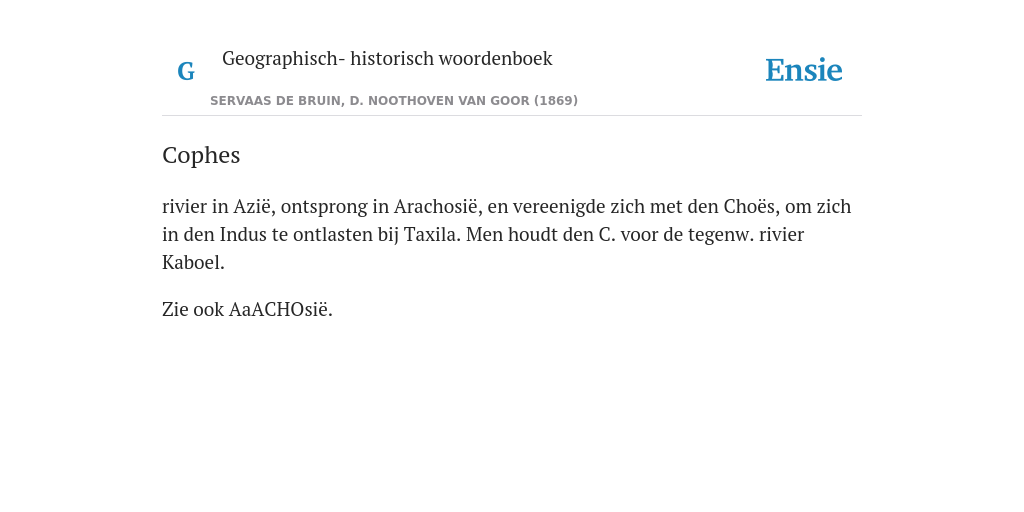 G

Geographisch- historisch woordenboek

SERVAAS DE BRUIN, D. NOOTHOVEN VAN GOOR (1869)

Ensie

Cophes

rivier in Azië, ontsprong in Arachosië, en vereenigde zich met den Choës, om zich in den Indus te ontlasten bij Taxila. Men houdt den C. voor de tegenw. rivier Kaboel.

Zie ook AaACHOsië.